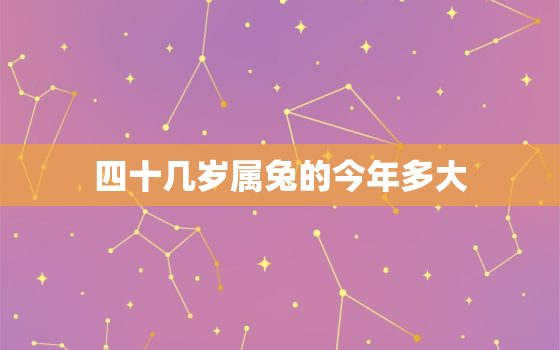 四十几岁属兔的今年多大